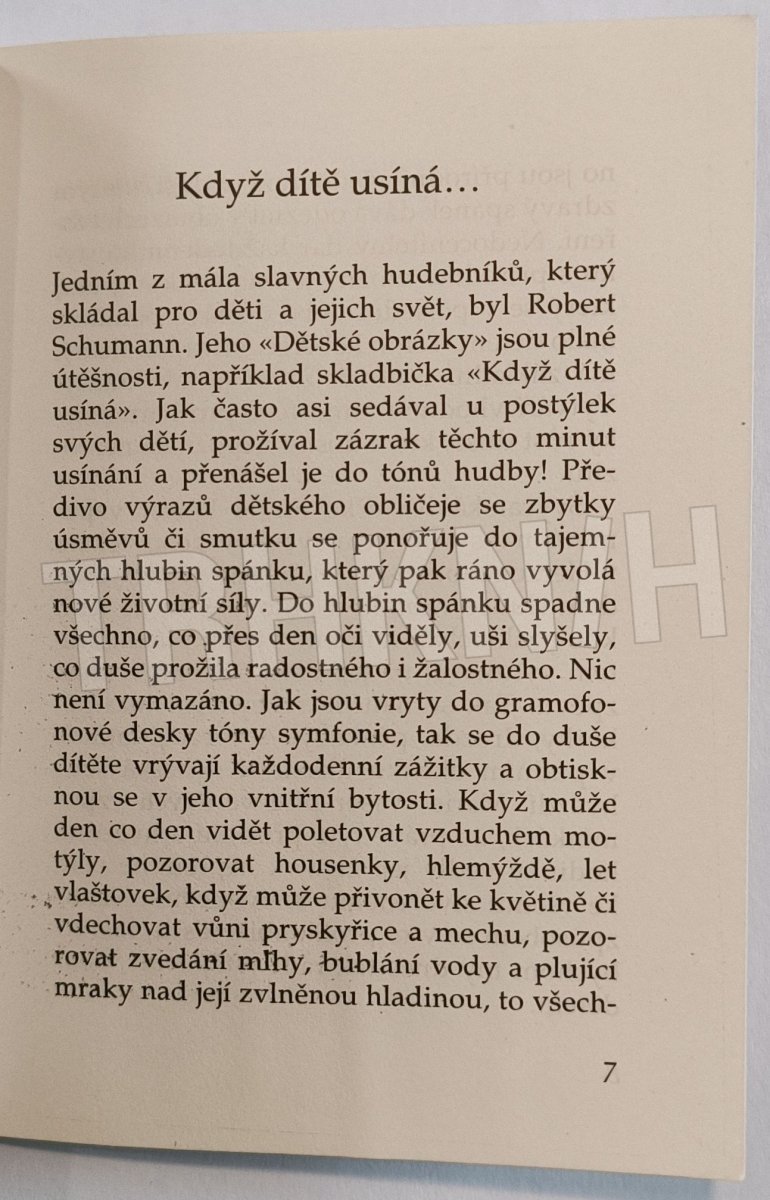 Když dítě usíná…

Jedním z mála slavných hudebníků, který skládal pro děti a jejich svět, byl Robert Schumann. Jeho «Dětské obrázky» jsou plné útěšnosti, například skladbička «Když dítě usíná». Jak často asi sedával u postýlek svých dětí, prožíval zázrak těchto minut usínání a přenášel je do tónů hudby! Předivo výrazů dětského obličeje se zbytky úsměvů či smutku se ponořuje do tajemných hlubin spánku, který pak ráno vyvolá nové životní síly. Do hlubin spánku spadne všechno, co přes den oči viděly, uši slyšely, co duše prožila radostného i žalostného. Nic není vymazáno. Jak jsou vryty do gramofonové desky tóny symfonie, tak se do duše dítěte vrývají každodenní zážitky a obtisknou se v jeho vnitřní bytosti. Když může den co den vidět poletovat vzduchem motýly, pozorovat housenky, hlemýždě, let vlaštovek, když může přivonět ke květině či vdechovat vůni pryskyřice a mechu, pozorovat zvedání mlhy, bublání vody a plující mraky nad její zvlněnou hladinou, to všech-

7